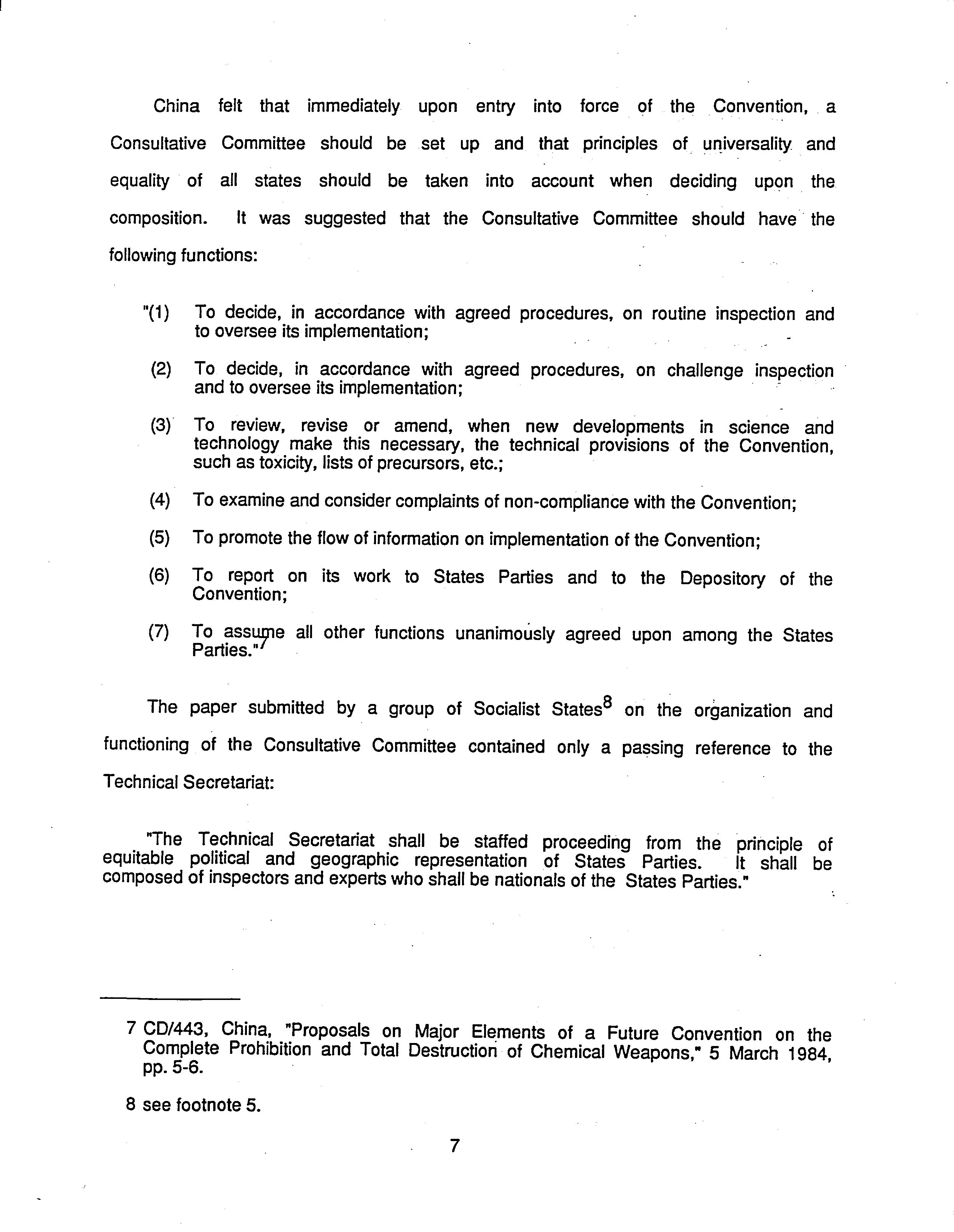 China felt that immediately upon entry into force of the Convention, a Consultative Committee should be set up and that principles of universality and equality of all states should be taken into account when deciding upon the composition. It was suggested that the Consultative Committee should have the following functions:

"(1) To decide, in accordance with agreed procedures, on routine inspection and to oversee its implementation;

(2) To decide, in accordance with agreed procedures, on challenge inspection and to oversee its implementation;

(3) To review, revise or amend, when new developments in science and technology make this necessary, the technical provisions of the Convention, such as toxicity, lists of precursors, etc.;

(4) To examine and consider complaints of non-compliance with the Convention;

(5) To promote the flow of information on implementation of the Convention;

(6) To report on its work to States Parties and to the Depository of the Convention;

(7) To assume all other functions unanimously agreed upon among the States Parties."$^7$

The paper submitted by a group of Socialist States$^8$ on the organization and functioning of the Consultative Committee contained only a passing reference to the Technical Secretariat:

"The Technical Secretariat shall be staffed proceeding from the principle of equitable political and geographic representation of States Parties. It shall be composed of inspectors and experts who shall be nationals of the States Parties."

7 CD/443, China, "Proposals on Major Elements of a Future Convention on the Complete Prohibition and Total Destruction of Chemical Weapons," 5 March 1984, pp. 5-6.

8 see footnote 5.

7